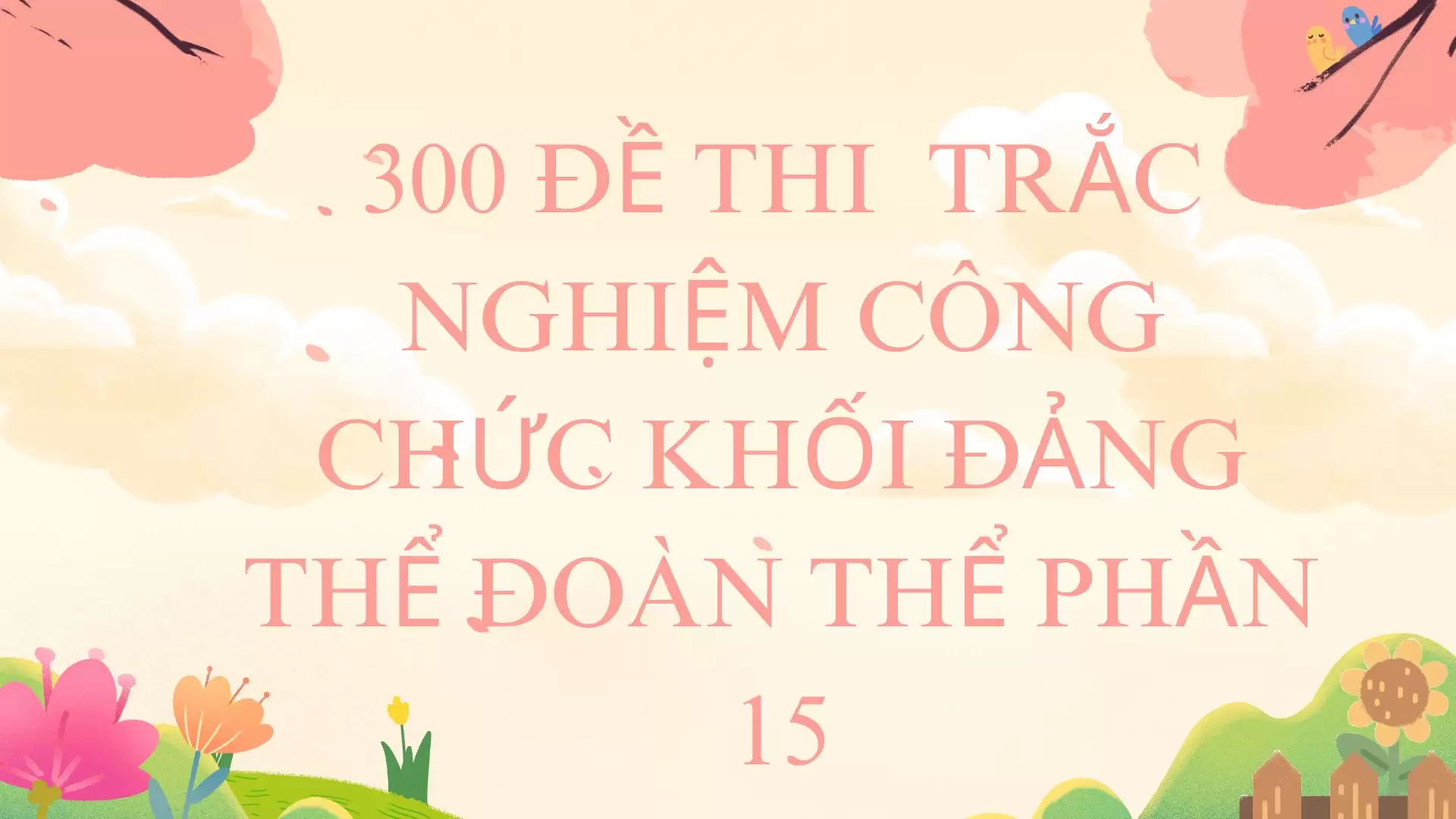 300 ĐỀ THI TRẮC NGHIỆM CÔNG CHỨC KHỐI ĐẢNG THỂ ĐOÀN THỂ PHẦN 15